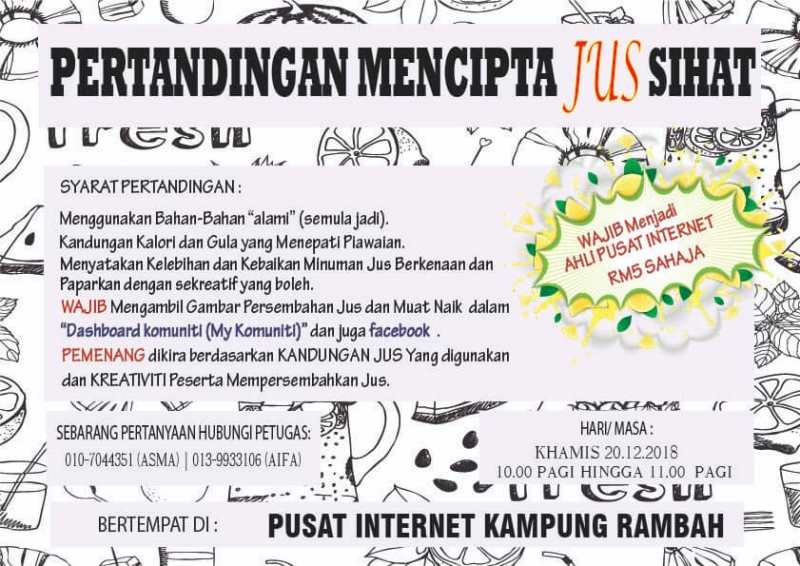 PERTANDINGAN MENCIPTA JUS SIHAT

SYARAT PERTANDINGAN :

Menggunakan Bahan-Bahan "alami" (semula jadi).
Kandungan Kalori dan Gula yang Menepati Piawaian.
Menyatakan Kelebihan dan Kebaikan Minuman Jus Berkenaan dan Paparkan dengan sekreatif yang boleh.
WAJIB Mengambil Gambar Persembahan Jus dan Muat Naik dalam "Dashboard komuniti (My Komuniti)" dan juga facebook .
PEMENANG dikira berdasarkan KANDUNGAN JUS Yang digunakan dan KREATIVITI Peserta Mempersembahkan Jus.

WAJIB Menjadi
AHLI PUSAT INTERNET
RM5 SAHAJA

SEBARANG PERTANYAAN HUBUNGI PETUGAS:
010-7044351 (ASMA) | 013-9933106 (AIFA)

HARI/ MASA :
KHAMIS 20.12.2018
10.00 PAGI HINGGA 11.00 PAGI

BERTEMPAT DI :
PUSAT INTERNET KAMPUNG RAMBAH